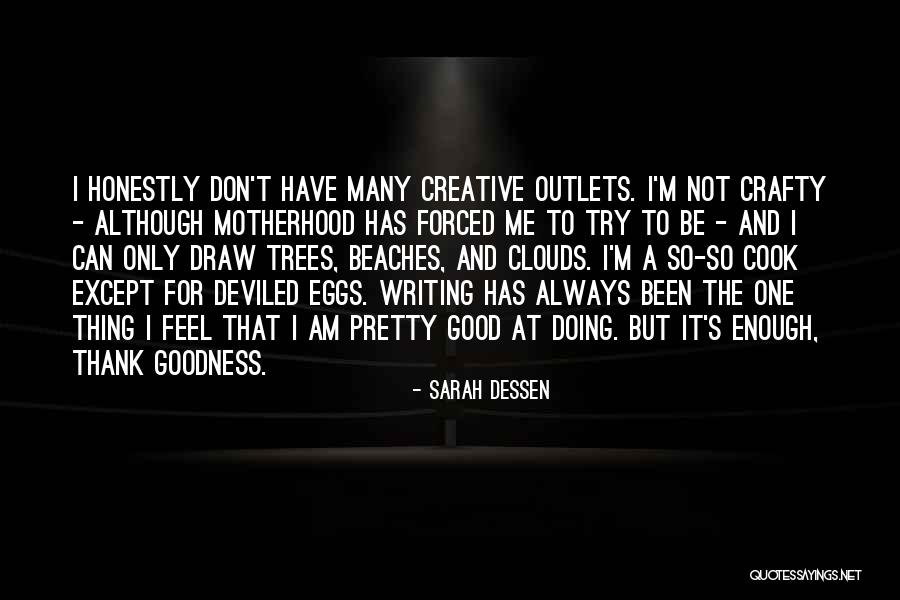 I HONESTLY DON'T HAVE MANY CREATIVE OUTLETS. I'M NOT CRAFTY - ALTHOUGH MOTHERHOOD HAS FORCED ME TO TRY TO BE - AND I CAN ONLY DRAW TREES, BEACHES, AND CLOUDS. I'M A SO-SO COOK EXCEPT FOR DEVILED EGGS. WRITING HAS ALWAYS BEEN THE ONE THING I FEEL THAT I AM PRETTY GOOD AT DOING. BUT IT'S ENOUGH, THANK GOODNESS.

- SARAH DESSEN

QUOTESSAYINGS.NET